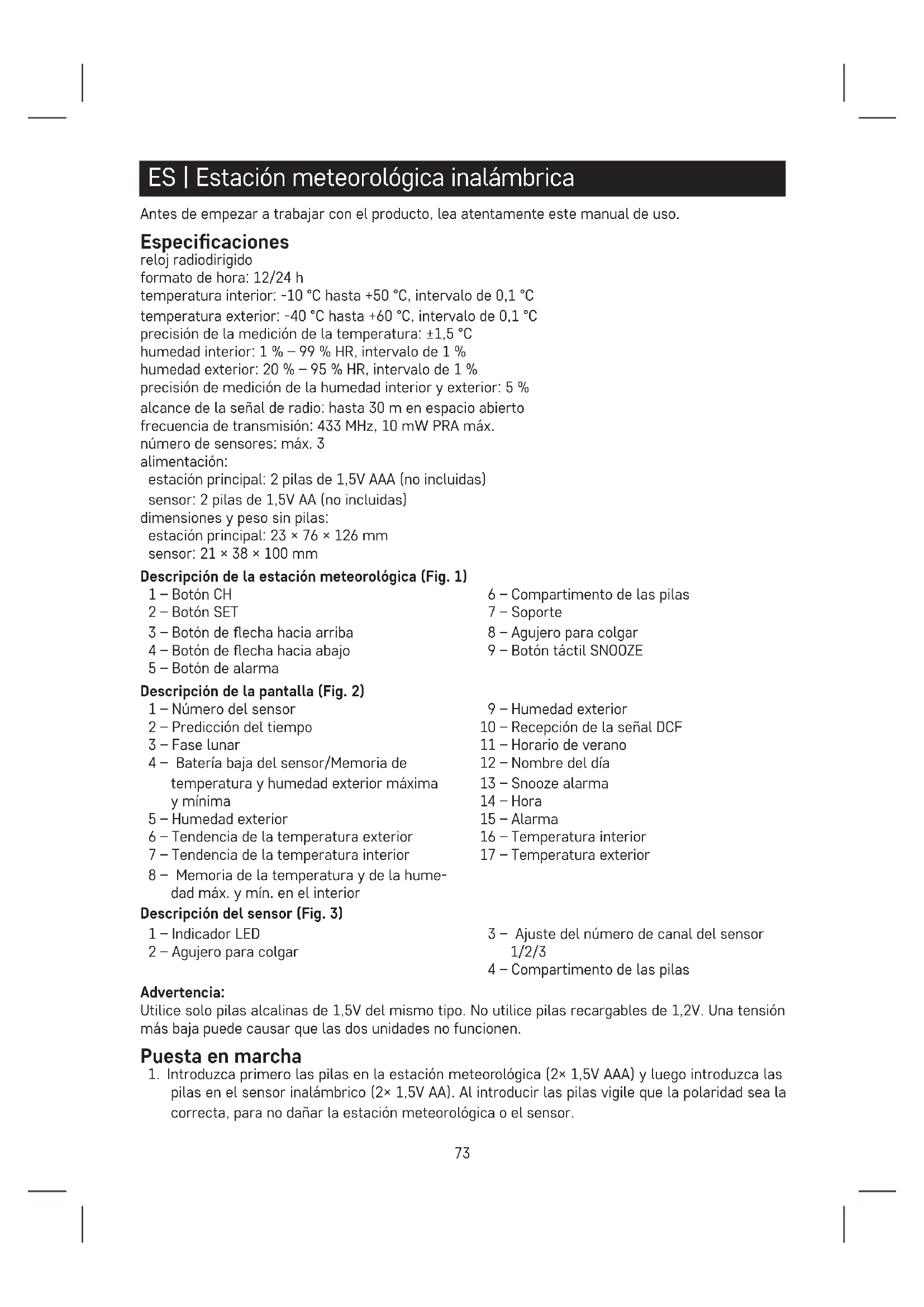 ES | Estación meteorológica inalámbrica

Antes de empezar a trabajar con el producto, lea atentamente este manual de uso.

Especificaciones
reloj radiodirigido
formato de hora: 12/24 h
temperatura interior: -10 °C hasta +50 °C, intervalo de 0,1 °C
temperatura exterior: -40 °C hasta +60 °C, intervalo de 0,1 °C
precisión de la medición de la temperatura: ±1,5 °C
humedad interior: 1 % – 99 % HR, intervalo de 1 %
humedad exterior: 20 % – 95 % HR, intervalo de 1 %
precisión de medición de la humedad interior y exterior: 5 %
alcance de la señal de radio: hasta 30 m en espacio abierto
frecuencia de transmisión: 433 MHz, 10 mW PRA máx.
número de sensores: máx. 3
alimentación:
estación principal: 2 pilas de 1,5V AAA (no incluidas)
sensor: 2 pilas de 1,5V AA (no incluidas)
dimensiones y peso sin pilas:
estación principal: 23 × 76 × 126 mm
sensor: 21 × 38 × 100 mm

Descripción de la estación meteorológica (Fig. 1)
1 – Botón CH
2 – Botón SET
3 – Botón de flecha hacia arriba
4 – Botón de flecha hacia abajo
5 – Botón de alarma
6 – Compartimento de las pilas
7 – Soporte
8 – Agujero para colgar
9 – Botón táctil SNOOZE

Descripción de la pantalla (Fig. 2)
1 – Número del sensor
2 – Predicción del tiempo
3 – Fase lunar
4 – Batería baja del sensor/Memoria de temperatura y humedad exterior máxima y mínima
5 – Humedad exterior
6 – Tendencia de la temperatura exterior
7 – Tendencia de la temperatura interior
8 – Memoria de la temperatura y de la humedad máx. y mín. en el interior
9 – Humedad exterior
10 – Recepción de la señal DCF
11 – Horario de verano
12 – Nombre del día
13 – Snooze alarma
14 – Hora
15 – Alarma
16 – Temperatura interior
17 – Temperatura exterior

Descripción del sensor (Fig. 3)
1 – Indicador LED
2 – Agujero para colgar
3 – Ajuste del número de canal del sensor 1/2/3
4 – Compartimento de las pilas

Advertencia:
Utilice solo pilas alcalinas de 1,5V del mismo tipo. No utilice pilas recargables de 1,2V. Una tensión más baja puede causar que las dos unidades no funcionen.

Puesta en marcha
1. Introduzca primero las pilas en la estación meteorológica (2× 1,5V AAA) y luego introduzca las pilas en el sensor inalámbrico (2× 1,5V AA). Al introducir las pilas vigile que la polaridad sea la correcta, para no dañar la estación meteorológica o el sensor.

73